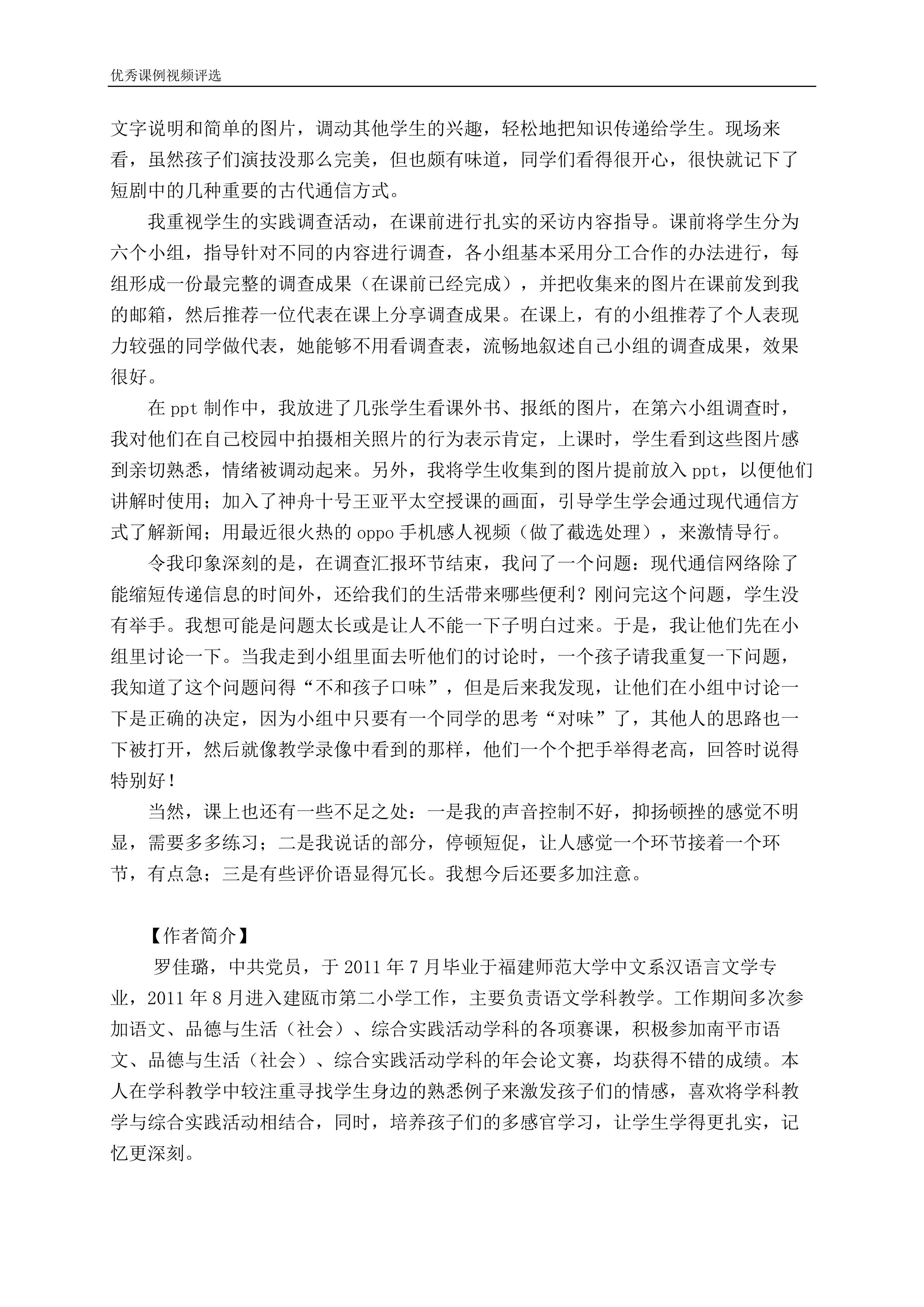 优秀课例视频评选

文字说明和简单的图片，调动其他学生的兴趣，轻松地把知识传递给学生。现场来看，虽然孩子们演技没那么完美，但也颇有味道，同学们看得很开心，很快就记下了短剧中的几种重要的古代通信方式。

我重视学生的实践调查活动，在课前进行扎实的采访内容指导。课前将学生分为六个小组，指导针对不同的内容进行调查，各小组基本采用分工合作的办法进行，每组形成一份最完整的调查成果（在课前已经完成），并把收集来的图片在课前发到我的邮箱，然后推荐一位代表在课上分享调查成果。在课上，有的小组推荐了个人表现力较强的同学做代表，她能够不用看调查表，流畅地叙述自己小组的调查成果，效果很好。

在ppt制作中，我放进了几张学生看课外书、报纸的图片，在第六小组调查时，我对他们在自己校园中拍摄相关照片的行为表示肯定，上课时，学生看到这些图片感到亲切熟悉，情绪被调动起来。另外，我将学生收集到的图片提前放入ppt，以便他们讲解时使用；加入了神舟十号王亚平太空授课的画面，引导学生学会通过现代通信方式了解新闻；用最近很火热的oppo手机感人视频（做了截选处理），来激情导行。

令我印象深刻的是，在调查汇报环节结束，我问了一个问题：现代通信网络除了能缩短传递信息的时间外，还给我们的生活带来哪些便利？刚问完这个问题，学生没有举手。我想可能是问题太长或是让人不能一下子明白过来。于是，我让他们先在小组里讨论一下。当我走到小组里面去听他们的讨论时，一个孩子请我重复一下问题，我知道了这个问题问得“不和孩子口味”，但是后来我发现，让他们在小组中讨论一下是正确的决定，因为小组中只要有一个同学的思考“对味”了，其他人的思路也一下被打开，然后就像教学录像中看到的那样，他们一个个把手举得老高，回答时说得特别好！

当然，课上也还有一些不足之处：一是我的声音控制不好，抑扬顿挫的感觉不明显，需要多多练习；二是我说话的部分，停顿短促，让人感觉一个环节接着一个环节，有点急；三是有些评价语显得冗长。我想今后还要多加注意。

【作者简介】

罗佳璐，中共党员，于2011年7月毕业于福建师范大学中文系汉语言文学专业，2011年8月进入建瓯市第二小学工作，主要负责语文学科教学。工作期间多次参加语文、品德与生活（社会）、综合实践活动学科的各项赛课，积极参加南平市语文、品德与生活（社会）、综合实践活动学科的年会论文赛，均获得不错的成绩。本人在学科教学中较注重寻找学生身边的熟悉例子来激发孩子们的情感，喜欢将学科教学与综合实践活动相结合，同时，培养孩子们的多感官学习，让学生学得更扎实，记忆更深刻。